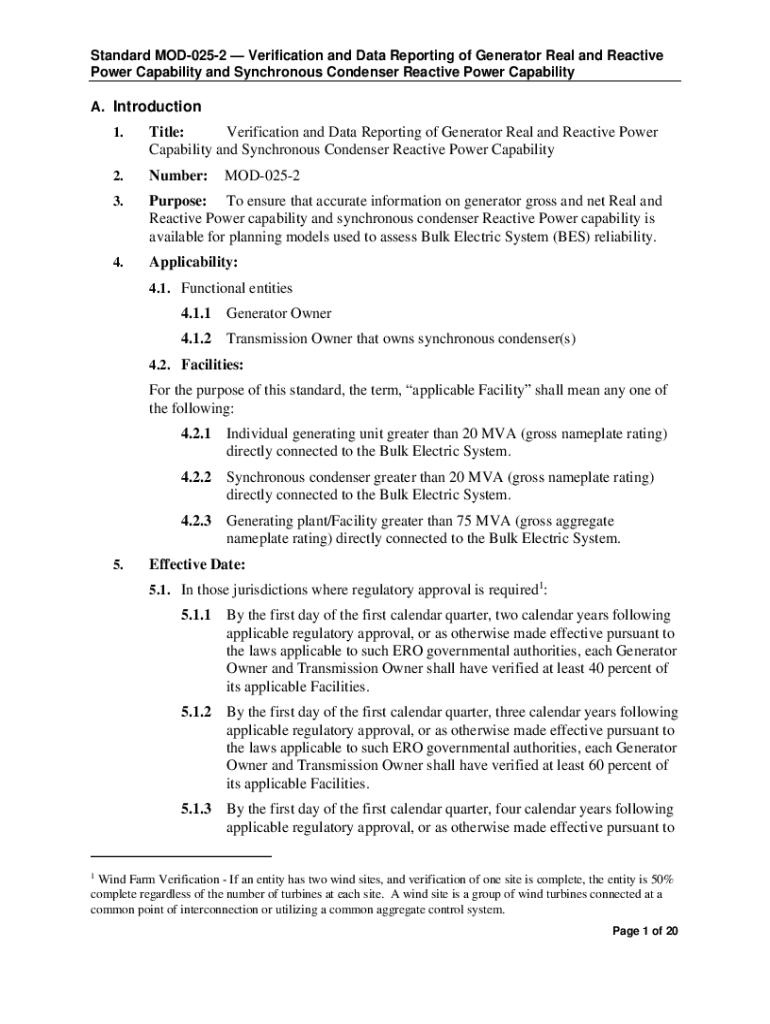 Standard MOD-025-2 — Verification and Data Reporting of Generator Real and Reactive Power Capability and Synchronous Condenser Reactive Power Capability

A. Introduction

1. Title: Verification and Data Reporting of Generator Real and Reactive Power Capability and Synchronous Condenser Reactive Power Capability

2. Number: MOD-025-2

3. Purpose: To ensure that accurate information on generator gross and net Real and Reactive Power capability and synchronous condenser Reactive Power capability is available for planning models used to assess Bulk Electric System (BES) reliability.

4. Applicability:

4.1. Functional entities

4.1.1 Generator Owner

4.1.2 Transmission Owner that owns synchronous condenser(s)

4.2. Facilities:

For the purpose of this standard, the term, “applicable Facility” shall mean any one of the following:

4.2.1 Individual generating unit greater than 20 MVA (gross nameplate rating) directly connected to the Bulk Electric System.

4.2.2 Synchronous condenser greater than 20 MVA (gross nameplate rating) directly connected to the Bulk Electric System.

4.2.3 Generating plant/Facility greater than 75 MVA (gross aggregate nameplate rating) directly connected to the Bulk Electric System.

5. Effective Date:

5.1. In those jurisdictions where regulatory approval is required$^1$:

5.1.1 By the first day of the first calendar quarter, two calendar years following applicable regulatory approval, or as otherwise made effective pursuant to the laws applicable to such ERO governmental authorities, each Generator Owner and Transmission Owner shall have verified at least 40 percent of its applicable Facilities.

5.1.2 By the first day of the first calendar quarter, three calendar years following applicable regulatory approval, or as otherwise made effective pursuant to the laws applicable to such ERO governmental authorities, each Generator Owner and Transmission Owner shall have verified at least 60 percent of its applicable Facilities.

5.1.3 By the first day of the first calendar quarter, four calendar years following applicable regulatory approval, or as otherwise made effective pursuant to

$^1$ Wind Farm Verification - If an entity has two wind sites, and verification of one site is complete, the entity is 50% complete regardless of the number of turbines at each site. A wind site is a group of wind turbines connected at a common point of interconnection or utilizing a common aggregate control system.

Page 1 of 20